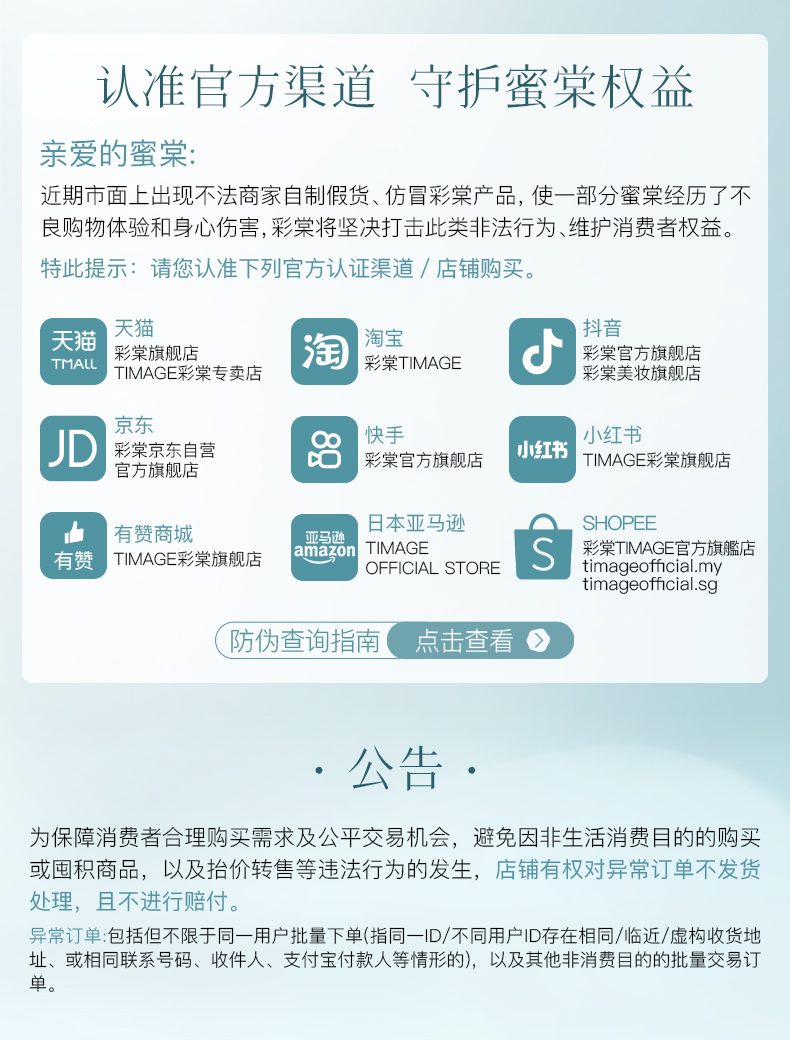 认准官方渠道 守护蜜棠权益

亲爱的蜜棠:

近期市面上出现不法商家自制假货、仿冒彩棠产品，使一部分蜜棠经历了不良购物体验和身心伤害，彩棠将坚决打击此类非法行为、维护消费者权益。

特此提示：请您认准下列官方认证渠道 / 店铺购买。

天猫 TMALL
天猫
彩棠旗舰店
TIMAGE彩棠专卖店

淘
淘宝
彩棠TIMAGE

抖音
彩棠官方旗舰店
彩棠美妆旗舰店

JD
京东
彩棠京东自营
官方旗舰店

快手
彩棠官方旗舰店

小红书
小红书
TIMAGE彩棠旗舰店

有赞
有赞商城
TIMAGE彩棠旗舰店

亚马逊 amazon
日本亚马逊
TIMAGE
OFFICIAL STORE

S
SHOPEE
彩棠TIMAGE官方旗艦店
timageofficial.my
timageofficial.sg

防伪查询指南 点击查看

· 公告 ·

为保障消费者合理购买需求及公平交易机会，避免因非生活消费目的的购买或囤积商品，以及抬价转售等违法行为的发生，店铺有权对异常订单不发货处理，且不进行赔付。

异常订单:包括但不限于同一用户批量下单(指同一ID/不同用户ID存在相同/临近/虚构收货地址、或相同联系号码、收件人、支付宝付款人等情形的)，以及其他非消费目的的批量交易订单。